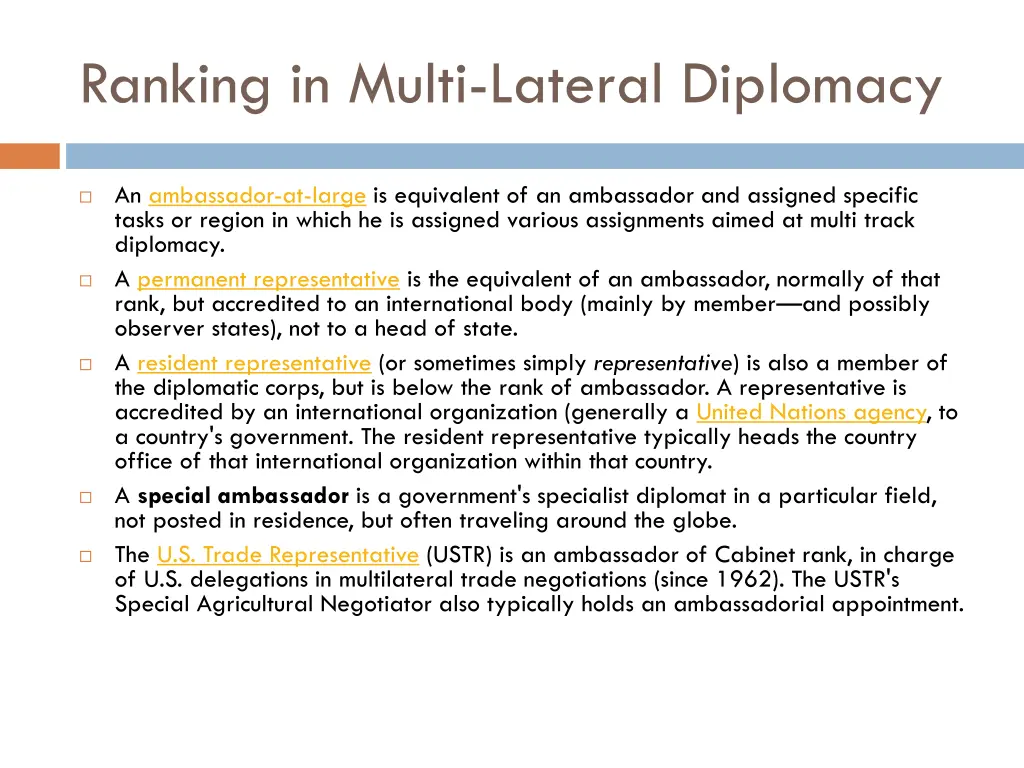 Ranking in Multi-Lateral Diplomacy

An ambassador-at-large is equivalent of an ambassador and assigned specific tasks or region in which he is assigned various assignments aimed at multi track diplomacy.

A permanent representative is the equivalent of an ambassador, normally of that rank, but accredited to an international body (mainly by member—and possibly observer states), not to a head of state.

A resident representative (or sometimes simply representative) is also a member of the diplomatic corps, but is below the rank of ambassador. A representative is accredited by an international organization (generally a United Nations agency, to a country's government. The resident representative typically heads the country office of that international organization within that country.

A special ambassador is a government's specialist diplomat in a particular field, not posted in residence, but often traveling around the globe.

The U.S. Trade Representative (USTR) is an ambassador of Cabinet rank, in charge of U.S. delegations in multilateral trade negotiations (since 1962). The USTR's Special Agricultural Negotiator also typically holds an ambassadorial appointment.